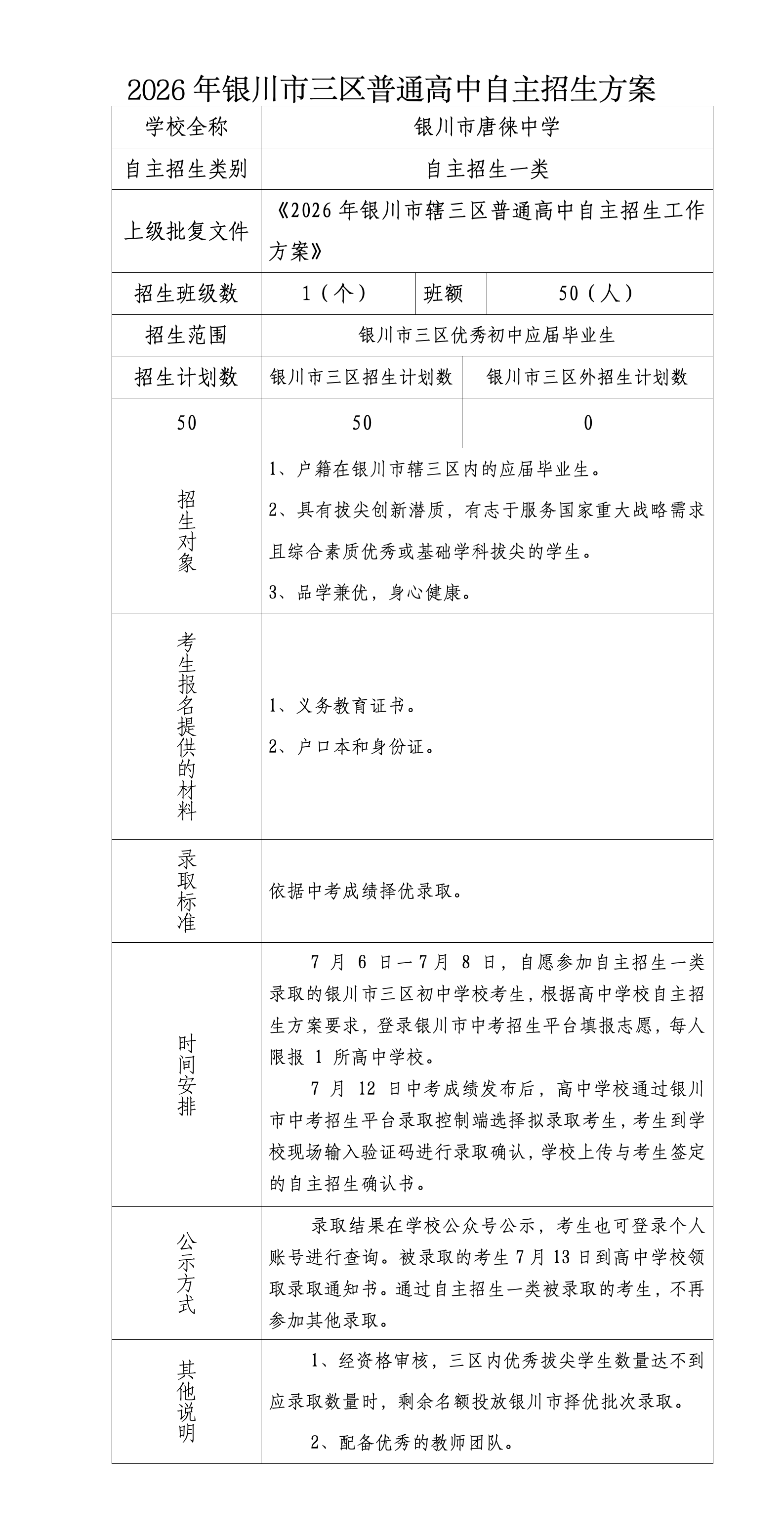 2026年银川市三区普通高中自主招生方案

| 学校全称 | 银川市唐徕中学 | | |
|---|---|---|---|
| 自主招生类别 | 自主招生一类 | | |
| 上级批复文件 | 《2026年银川市辖三区普通高中自主招生工作方案》 | | |
| 招生班级数 | 1（个） | 班额 | 50（人） |
| 招生范围 | 银川市三区优秀初中应届毕业生 | | |
| 招生计划数 | 银川市三区招生计划数 | 银川市三区外招生计划数 | |
| 50 | 50 | 0 | |
| 招生对象 | 1、户籍在银川市辖三区内的应届毕业生。 2、具有拔尖创新潜质，有志于服务国家重大战略需求且综合素质优秀或基础学科拔尖的学生。 3、品学兼优，身心健康。 | | |
| 考生报名提供的材料 | 1、义务教育证书。 2、户口本和身份证。 | | |
| 录取标准 | 依据中考成绩择优录取。 | | |
| 时间安排 | 7月6日—7月8日，自愿参加自主招生一类录取的银川市三区初中学校考生，根据高中学校自主招生方案要求，登录银川市中考招生平台填报志愿，每人限报1所高中学校。 7月12日中考成绩发布后，高中学校通过银川市中考招生平台录取控制端选择拟录取考生，考生到学校现场输入验证码进行录取确认，学校上传与考生签定的自主招生确认书。 | | |
| 公示方式 | 录取结果在学校公众号公示，考生也可登录个人账号进行查询。被录取的考生7月13日到高中学校领取录取通知书。通过自主招生一类被录取的考生，不再参加其他录取。 | | |
| 其他说明 | 1、经资格审核，三区内优秀拔尖学生数量达不到应录取数量时，剩余名额投放银川市择优批次录取。 2、配备优秀的教师团队。 | | |